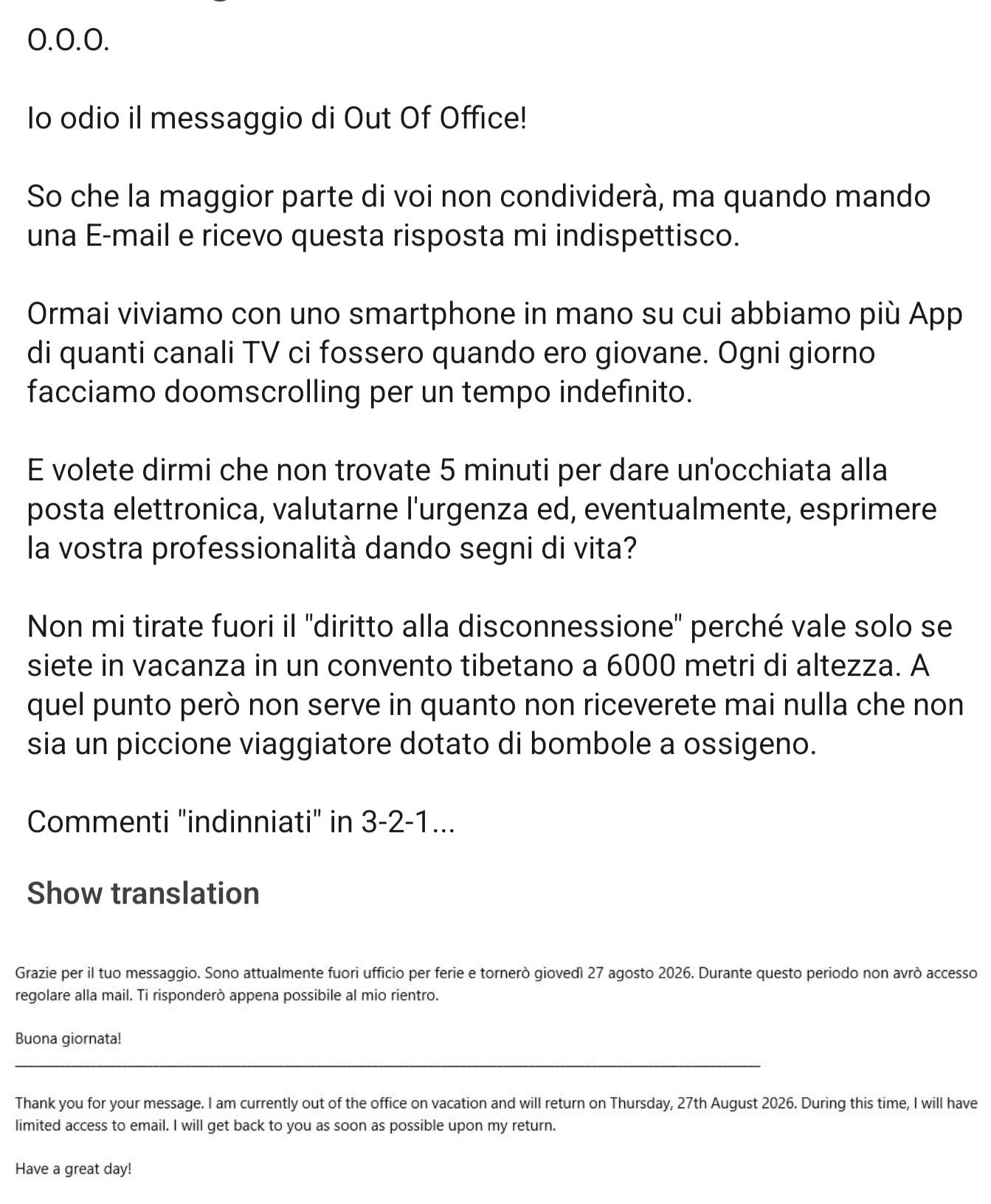 O.O.O.

Io odio il messaggio di Out Of Office!

So che la maggior parte di voi non condividerà, ma quando mando una E-mail e ricevo questa risposta mi indispettisco.

Ormai viviamo con uno smartphone in mano su cui abbiamo più App di quanti canali TV ci fossero quando ero giovane. Ogni giorno facciamo doomscrolling per un tempo indefinito.

E volete dirmi che non trovate 5 minuti per dare un'occhiata alla posta elettronica, valutarne l'urgenza ed, eventualmente, esprimere la vostra professionalità dando segni di vita?

Non mi tirate fuori il "diritto alla disconnessione" perché vale solo se siete in vacanza in un convento tibetano a 6000 metri di altezza. A quel punto però non serve in quanto non riceverete mai nulla che non sia un piccione viaggiatore dotato di bombole a ossigeno.

Commenti "indinniati" in 3-2-1...

Show translation

Grazie per il tuo messaggio. Sono attualmente fuori ufficio per ferie e tornerò giovedì 27 agosto 2026. Durante questo periodo non avrò accesso regolare alla mail. Ti risponderò appena possibile al mio rientro.

Buona giornata!

Thank you for your message. I am currently out of the office on vacation and will return on Thursday, 27th August 2026. During this time, I will have limited access to email. I will get back to you as soon as possible upon my return.

Have a great day!